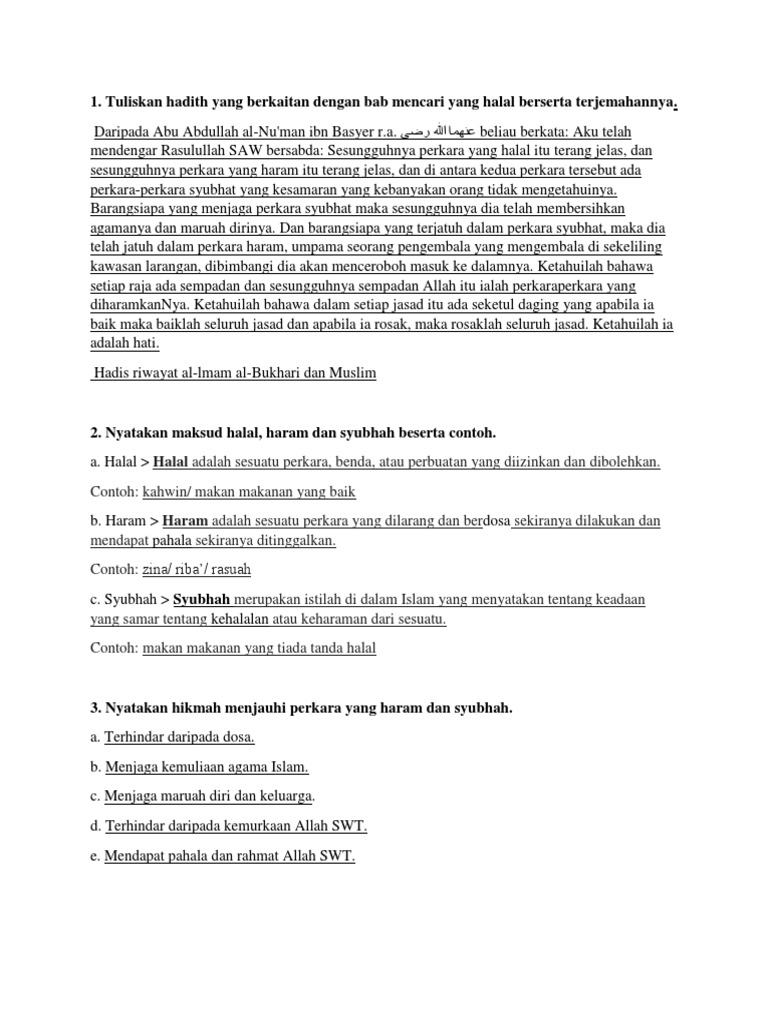 1. Tuliskan hadith yang berkaitan dengan bab mencari yang halal berserta terjemahannya.

Daripada Abu Abdullah al-Nu'man ibn Basyer r.a. رضي الله عنهما beliau berkata: Aku telah mendengar Rasulullah SAW bersabda: Sesungguhnya perkara yang halal itu terang jelas, dan sesungguhnya perkara yang haram itu terang jelas, dan di antara kedua perkara tersebut ada perkara-perkara syubhat yang kesamaran yang kebanyakan orang tidak mengetahuinya. Barangsiapa yang menjaga perkara syubhat maka sesungguhnya dia telah membersihkan agamanya dan maruah dirinya. Dan barangsiapa yang terjatuh dalam perkara syubhat, maka dia telah jatuh dalam perkara haram, umpama seorang pengembala yang mengembala di sekeliling kawasan larangan, dibimbangi dia akan menceroboh masuk ke dalamnya. Ketahuilah bahawa setiap raja ada sempadan dan sesungguhnya sempadan Allah itu ialah perkaraperkara yang diharamkanNya. Ketahuilah bahawa dalam setiap jasad itu ada seketul daging yang apabila ia baik maka baiklah seluruh jasad dan apabila ia rosak, maka rosaklah seluruh jasad. Ketahuilah ia adalah hati.

Hadis riwayat al-lmam al-Bukhari dan Muslim

2. Nyatakan maksud halal, haram dan syubhah beserta contoh.

a. Halal > Halal adalah sesuatu perkara, benda, atau perbuatan yang diizinkan dan dibolehkan.

Contoh: kahwin/ makan makanan yang baik

b. Haram > Haram adalah sesuatu perkara yang dilarang dan berdosa sekiranya dilakukan dan mendapat pahala sekiranya ditinggalkan.

Contoh: zina/ riba'/ rasuah

c. Syubhah > Syubhah merupakan istilah di dalam Islam yang menyatakan tentang keadaan yang samar tentang kehalalan atau keharaman dari sesuatu.

Contoh: makan makanan yang tiada tanda halal

3. Nyatakan hikmah menjauhi perkara yang haram dan syubhah.

a. Terhindar daripada dosa.

b. Menjaga kemuliaan agama Islam.

c. Menjaga maruah diri dan keluarga.

d. Terhindar daripada kemurkaan Allah SWT.

e. Mendapat pahala dan rahmat Allah SWT.